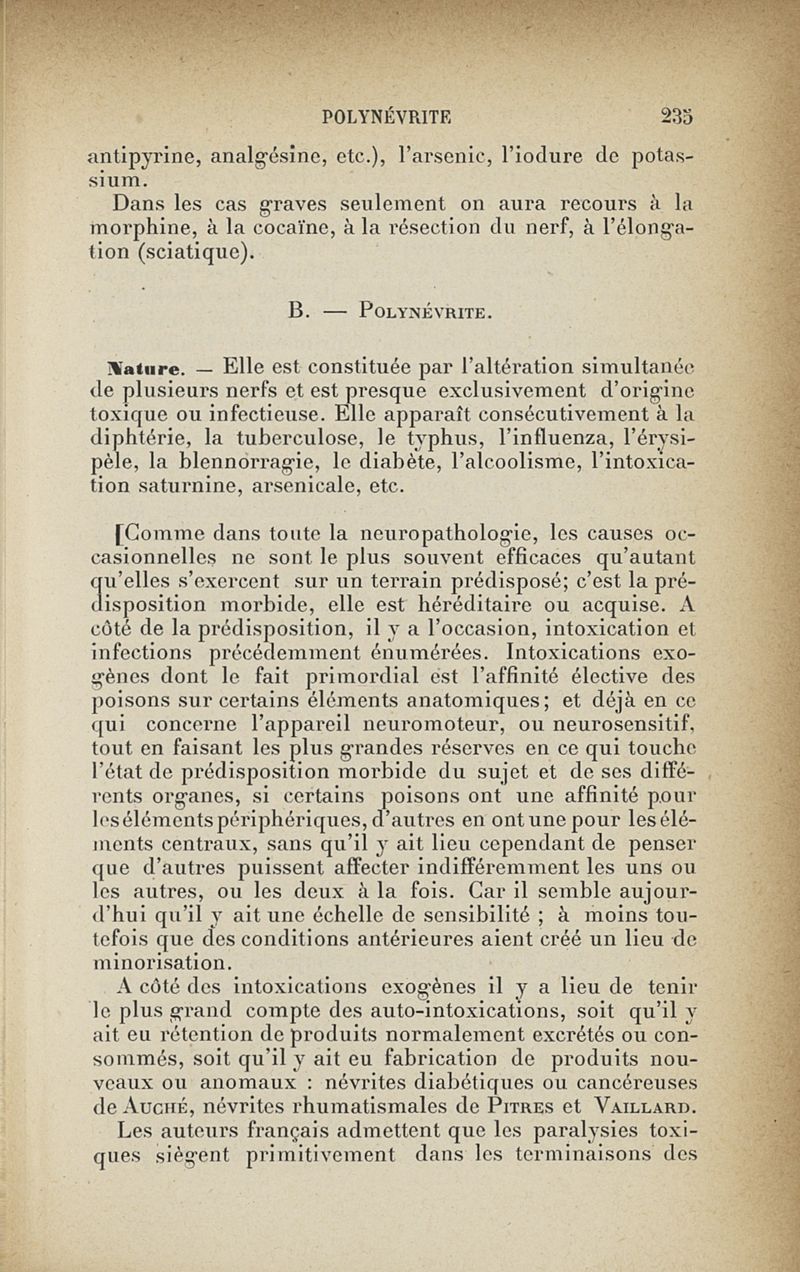 POLYNÉVRITE 235

antipyrine, analgésine, etc.), l'arsenic, l'iodure de potassium.

Dans les cas graves seulement on aura recours à la morphine, à la cocaïne, à la résection du nerf, à l'élongation (sciatique).

B. — POLYNÉVRITE.

Nature. — Elle est constituée par l'altération simultanée de plusieurs nerfs et est presque exclusivement d'origine toxique ou infectieuse. Elle apparaît consécutivement à la diphtérie, la tuberculose, le typhus, l'influenza, l'érysipèle, la blennorragie, le diabète, l'alcoolisme, l'intoxication saturnine, arsenicale, etc.

[Comme dans toute la neuropathologie, les causes occasionnelles ne sont le plus souvent efficaces qu'autant qu'elles s'exercent sur un terrain prédisposé; c'est la prédisposition morbide, elle est héréditaire ou acquise. A côté de la prédisposition, il y a l'occasion, intoxication et infections précédemment énumérées. Intoxications exogènes dont le fait primordial est l'affinité élective des poisons sur certains éléments anatomiques; et déjà en ce qui concerne l'appareil neuromoteur, ou neurosensitif, tout en faisant les plus grandes réserves en ce qui touche l'état de prédisposition morbide du sujet et de ses différents organes, si certains poisons ont une affinité pour les éléments périphériques, d'autres en ont une pour les éléments centraux, sans qu'il y ait lieu cependant de penser que d'autres puissent affecter indifféremment les uns ou les autres, ou les deux à la fois. Car il semble aujourd'hui qu'il y ait une échelle de sensibilité ; à moins toutefois que des conditions antérieures aient créé un lieu de minorisation.

A côté des intoxications exogènes il y a lieu de tenir le plus grand compte des auto-intoxications, soit qu'il y ait eu rétention de produits normalement excrétés ou consommés, soit qu'il y ait eu fabrication de produits nouveaux ou anomaux : névrites diabétiques ou cancéreuses de AUCHÉ, névrites rhumatismales de PITRES et VAILLARD.

Les auteurs français admettent que les paralysies toxiques siègent primitivement dans les terminaisons des